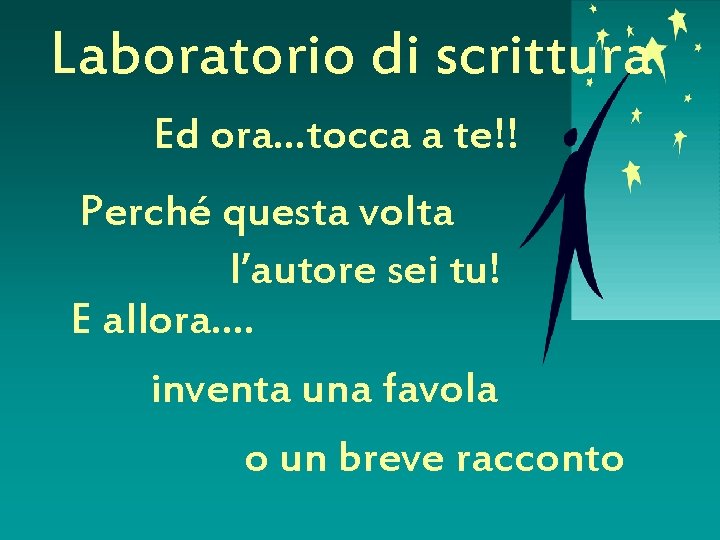 Laboratorio di scrittura

Ed ora…tocca a te!!

Perché questa volta l’autore sei tu!

E allora….

inventa una favola

o un breve racconto